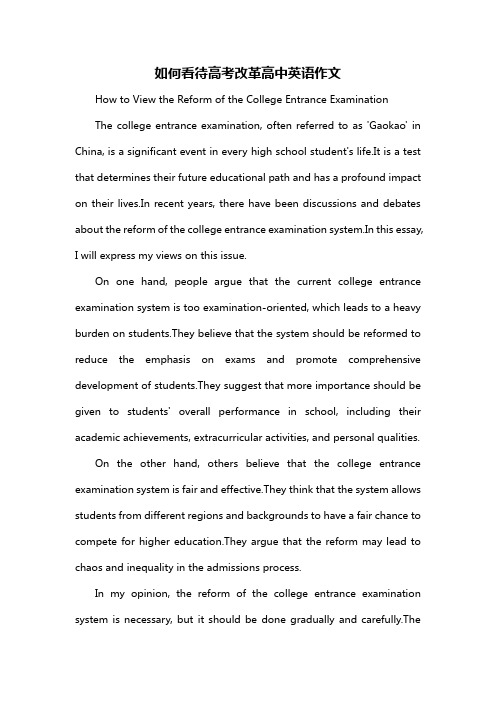 如何看待高考改革高中英语作文

How to View the Reform of the College Entrance Examination

The college entrance examination, often referred to as 'Gaokao' in China, is a significant event in every high school student's life.It is a test that determines their future educational path and has a profound impact on their lives.In recent years, there have been discussions and debates about the reform of the college entrance examination system.In this essay, I will express my views on this issue.

On one hand, people argue that the current college entrance examination system is too examination-oriented, which leads to a heavy burden on students.They believe that the system should be reformed to reduce the emphasis on exams and promote comprehensive development of students.They suggest that more importance should be given to students' overall performance in school, including their academic achievements, extracurricular activities, and personal qualities.

On the other hand, others believe that the college entrance examination system is fair and effective.They think that the system allows students from different regions and backgrounds to have a fair chance to compete for higher education.They argue that the reform may lead to chaos and inequality in the admissions process.

In my opinion, the reform of the college entrance examination system is necessary, but it should be done gradually and carefully.The